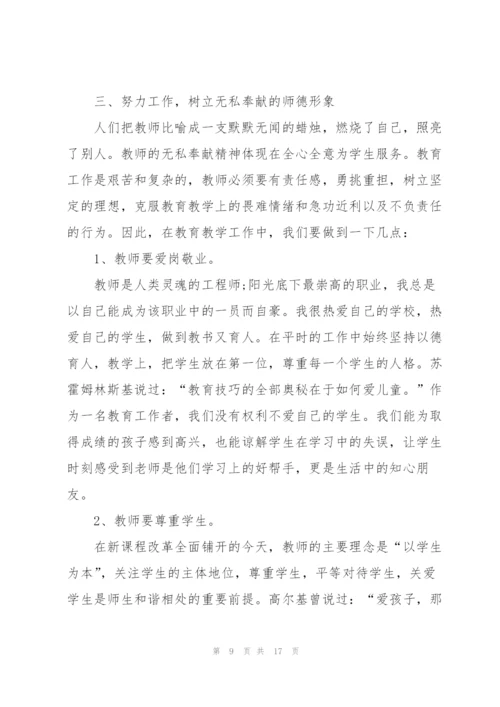 三、努力工作，树立无私奉献的师德形象

人们把教师比喻成一支默默无闻的蜡烛，燃烧了自己，照亮了别人。教师的无私奉献精神体现在全心全意为学生服务。教育工作是艰苦和复杂的，教师必须要有责任感，勇挑重担，树立坚定的理想，克服教育教学上的畏难情绪和急功近利以及不负责任的行为。因此，在教育教学工作中，我们要做到一下几点：

1、教师要爱岗敬业。

教师是人类灵魂的工程师;阳光底下最崇高的职业，我总是以自己能成为该职业中的一员而自豪。我很热爱自己的学校，热爱自己的学生，做到教书又育人。在平时的工作中始终坚持以德育人，教学上，把学生放在第一位，尊重每一个学生的人格。苏霍姆林斯基说过：“教育技巧的全部奥秘在于如何爱儿童。”作为一名教育工作者，我们没有权利不爱自己的学生。我们能为取得成绩的孩子感到高兴，也能谅解学生在学习中的失误，让学生时刻感受到老师是他们学习上的好帮手，更是生活中的知心朋友。

2、教师要尊重学生。

在新课程改革全面铺开的今天，教师的主要理念是“以学生为本”，关注学生的主体地位，尊重学生，平等对待学生，关爱学生是师生和谐相处的重要前提。高尔基曾说过：“爱孩子，那

第 9 页 共 17 页